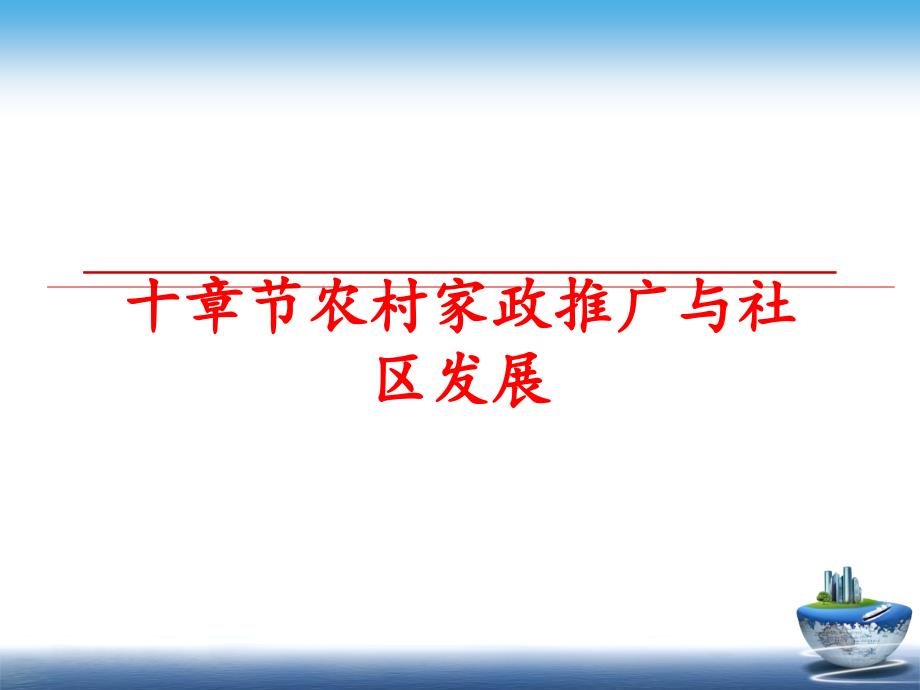 十章节农村家政推广与社区发展